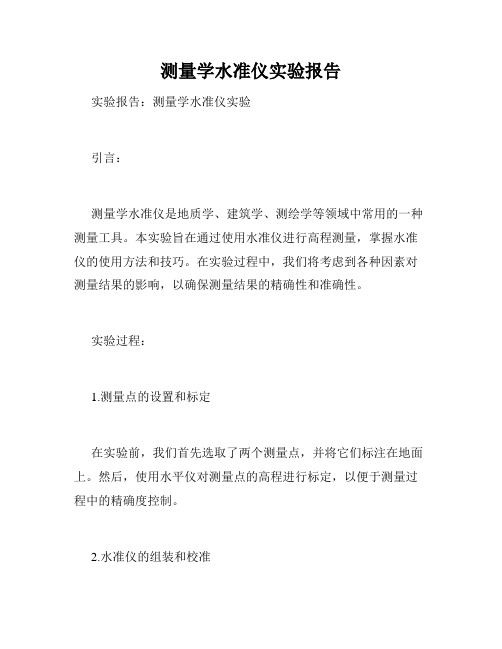 测量学水准仪实验报告

实验报告：测量学水准仪实验

引言：

测量学水准仪是地质学、建筑学、测绘学等领域中常用的一种测量工具。本实验旨在通过使用水准仪进行高程测量，掌握水准仪的使用方法和技巧。在实验过程中，我们将考虑到各种因素对测量结果的影响，以确保测量结果的精确性和准确性。

实验过程：

1.测量点的设置和标定

在实验前，我们首先选取了两个测量点，并将它们标注在地面上。然后，使用水平仪对测量点的高程进行标定，以便于测量过程中的精确度控制。

2.水准仪的组装和校准